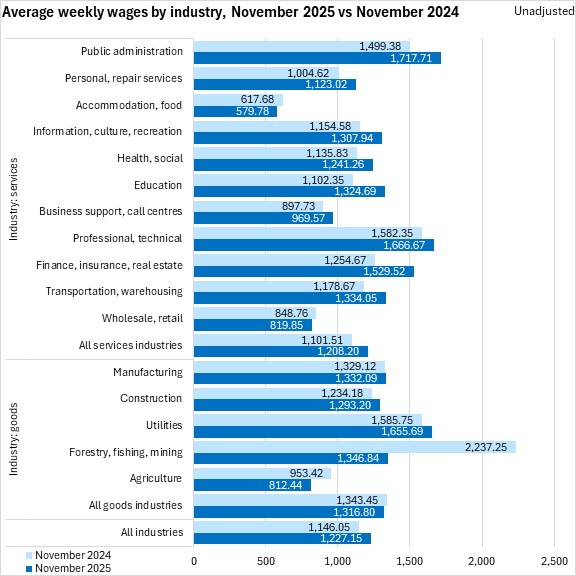 Average weekly wages by industry, November 2025 vs November 2024

Unadjusted

Industry: services

Public administration 1,499.38 1,717.71
Personal, repair services 1,004.62 1,123.02
Accommodation, food 617.68 579.78
Information, culture, recreation 1,154.58 1,307.94
Health, social 1,135.83 1,241.26
Education 1,102.35 1,324.69
Business support, call centres 897.73 969.57
Professional, technical 1,582.35 1,666.67
Finance, insurance, real estate 1,254.67 1,529.52
Transportation, warehousing 1,178.67 1,334.05
Wholesale, retail 848.76 819.85
All services industries 1,101.51 1,208.20

Industry: goods

Manufacturing 1,329.12 1,332.09
Construction 1,234.18 1,293.20
Utilities 1,585.75 1,655.69
Forestry, fishing, mining 2,237.25 1,346.84
Agriculture 953.42 812.44
All goods industries 1,343.45 1,316.80

All industries 1,146.05 1,227.15

November 2024
November 2025

0 500 1,000 1,500 2,000 2,500